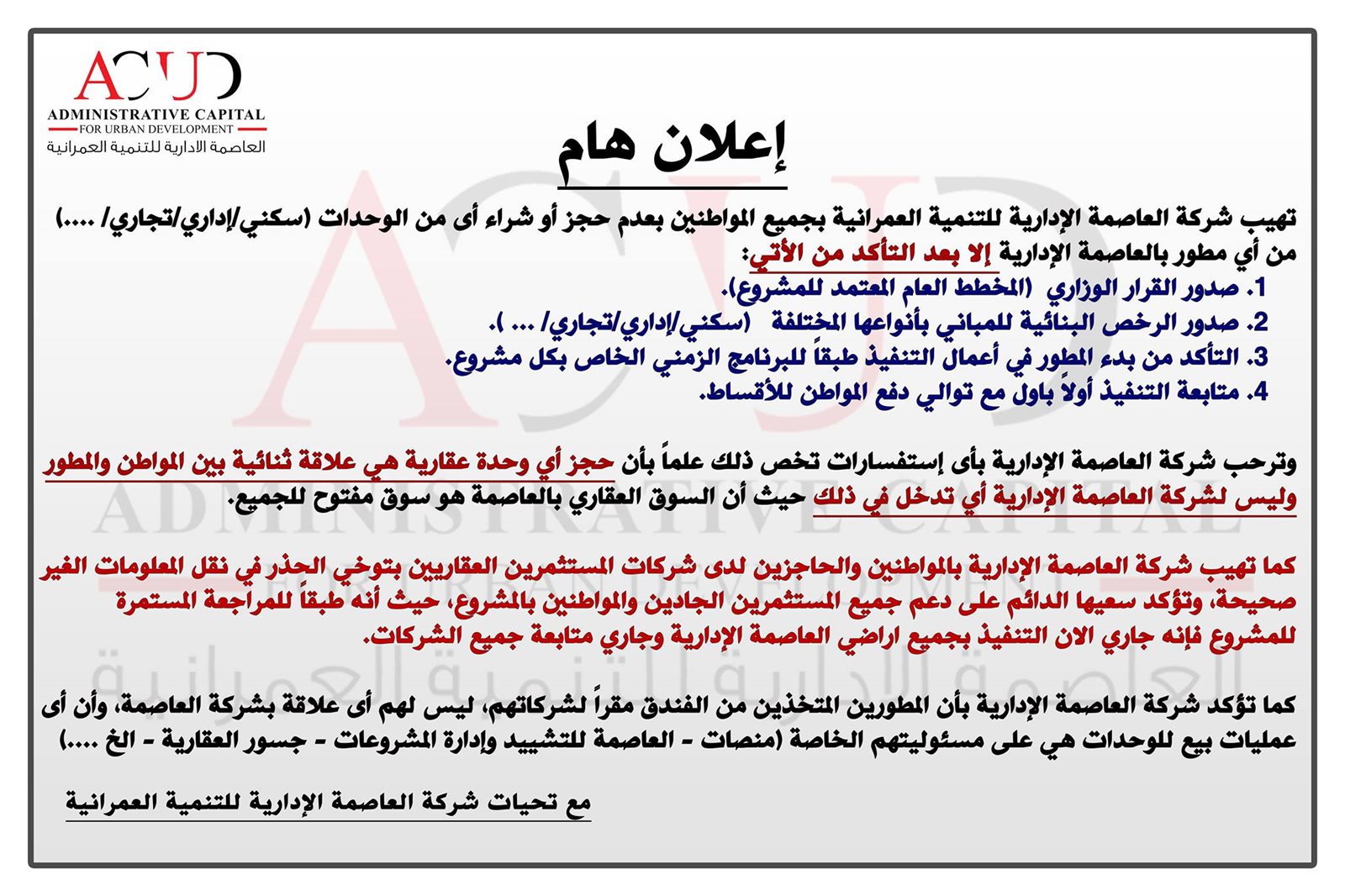 ACUD
ADMINISTRATIVE CAPITAL
FOR URBAN DEVELOPMENT
العاصمة الادارية للتنمية العمرانية

إعلان هام

تهيب شركة العاصمة الإدارية للتنمية العمرانية بجميع المواطنين بعدم حجز أو شراء أى من الوحدات (سكني/إداري/تجاري/ ....) من أي مطور بالعاصمة الإدارية إلا بعد التأكد من الأتي:
1. صدور القرار الوزاري (المخطط العام المعتمد للمشروع).
2. صدور الرخص البنائية للمباني بأنواعها المختلفة (سكني/إداري/تجاري/ ... ).
3. التأكد من بدء المطور في أعمال التنفيذ طبقاً للبرنامج الزمني الخاص بكل مشروع.
4. متابعة التنفيذ أولاً باول مع توالي دفع المواطن للأقساط.

وترحب شركة العاصمة الإدارية بأى إستفسارات تخص ذلك علماً بأن حجز أي وحدة عقارية هي علاقة ثنائية بين المواطن والمطور وليس لشركة العاصمة الإدارية أي تدخل في ذلك حيث أن السوق العقاري بالعاصمة هو سوق مفتوح للجميع.

كما تهيب شركة العاصمة الإدارية بالمواطنين والحاجزين لدى شركات المستثمرين العقاريين بتوخي الحذر في نقل المعلومات الغير صحيحة، وتؤكد سعيها الدائم على دعم جميع المستثمرين الجادين والمواطنين بالمشروع، حيث أنه طبقاً للمراجعة المستمرة للمشروع فإنه جاري الان التنفيذ بجميع اراضي العاصمة الإدارية وجاري متابعة جميع الشركات.

كما تؤكد شركة العاصمة الإدارية بأن المطورين المتخذين من الفندق مقراً لشركاتهم، ليس لهم أى علاقة بشركة العاصمة، وأن أى عمليات بيع للوحدات هي على مسئوليتهم الخاصة (منصات - العاصمة للتشييد وإدارة المشروعات - جسور العقارية - الخ ....)

مع تحيات شركة العاصمة الإدارية للتنمية العمرانية